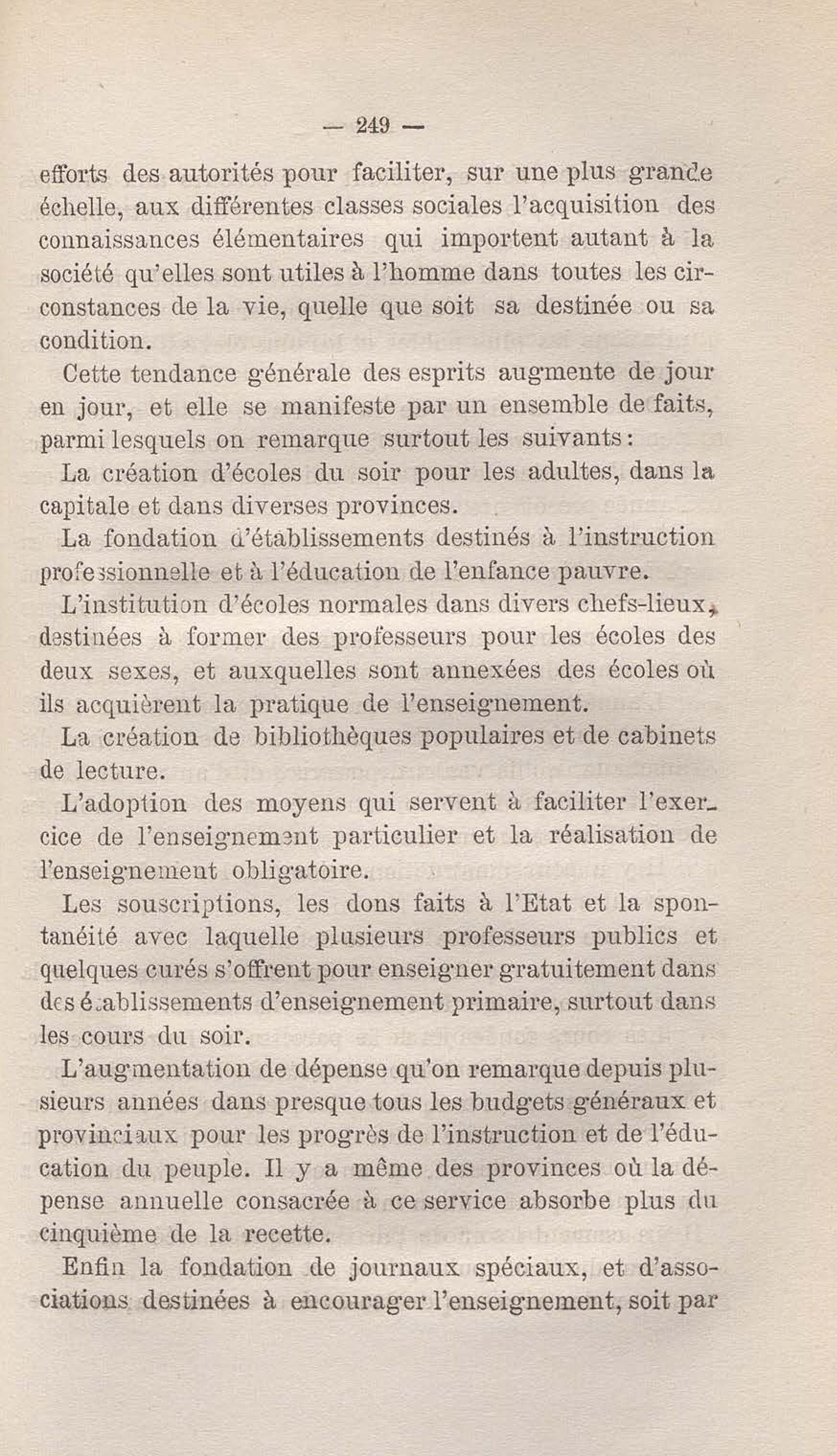 — 249 —

efforts des autorités pour faciliter, sur une plus grande échelle, aux différentes classes sociales l'acquisition des connaissances élémentaires qui importent autant à la société qu'elles sont utiles à l'homme dans toutes les circonstances de la vie, quelle que soit sa destinée ou sa condition.

Cette tendance générale des esprits augmente de jour en jour, et elle se manifeste par un ensemble de faits, parmi lesquels on remarque surtout les suivants:

La création d'écoles du soir pour les adultes, dans la capitale et dans diverses provinces.

La fondation d'établissements destinés à l'instruction professionnelle et à l'éducation de l'enfance pauvre.

L'institution d'écoles normales dans divers chefs-lieux, destinées à former des professeurs pour les écoles des deux sexes, et auxquelles sont annexées des écoles où ils acquièrent la pratique de l'enseignement.

La création de bibliothèques populaires et de cabinets de lecture.

L'adoption des moyens qui servent à faciliter l'exercice de l'enseignement particulier et la réalisation de l'enseignement obligatoire.

Les souscriptions, les dons faits à l'Etat et la spontanéité avec laquelle plusieurs professeurs publics et quelques curés s'offrent pour enseigner gratuitement dans des établissements d'enseignement primaire, surtout dans les cours du soir.

L'augmentation de dépense qu'on remarque depuis plusieurs années dans presque tous les budgets généraux et provinciaux pour les progrès de l'instruction et de l'éducation du peuple. Il y a même des provinces où la dépense annuelle consacrée à ce service absorbe plus du cinquième de la recette.

Enfin la fondation de journaux spéciaux, et d'associations destinées à encourager l'enseignement, soit par